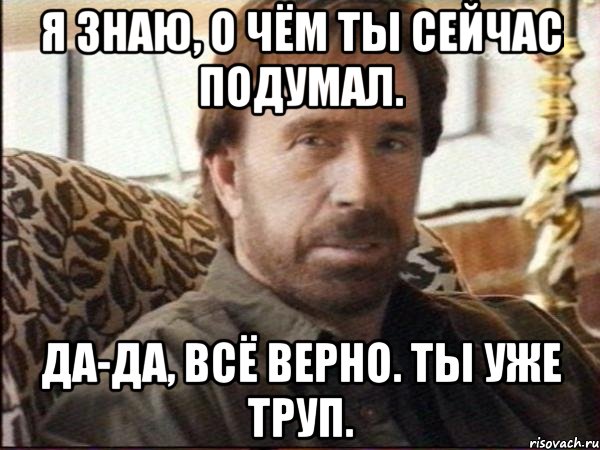 Я ЗНАЮ, О ЧЁМ ТЫ СЕЙЧАС ПОДУМАЛ.

ДА-ДА, ВСЁ ВЕРНО. ТЫ УЖЕ ТРУП.

risovach.ru